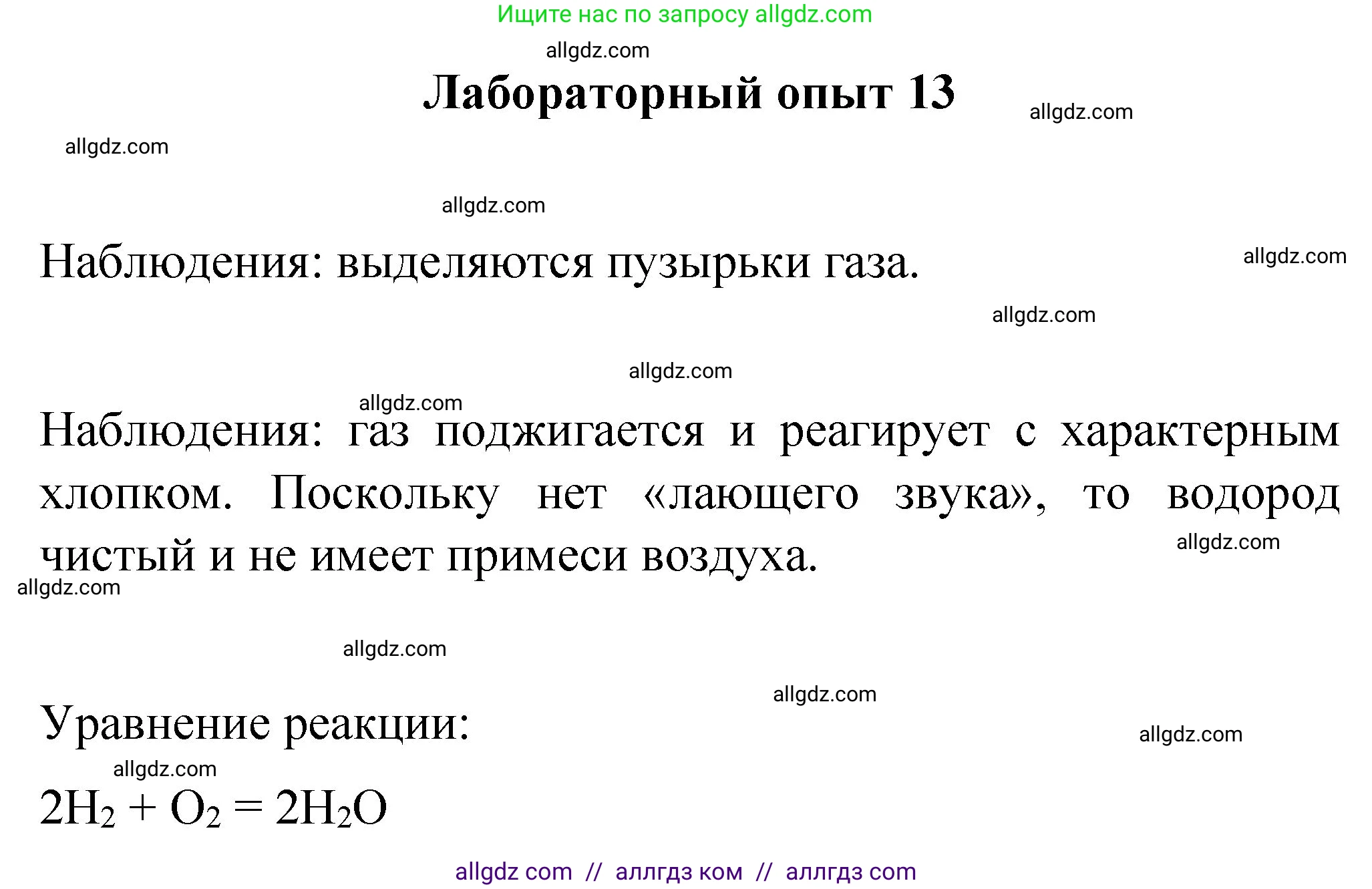 Ищите нас по запросу allgdz.com

allgdz.com

Лабораторный опыт 13

allgdz.com

allgdz.com

allgdz.com

Наблюдения: выделяются пузырьки газа.

allgdz.com

allgdz.com

allgdz.com

allgdz.com

Наблюдения: газ поджигается и реагирует с характерным хлопком. Поскольку нет «лающего звука», то водород чистый и не имеет примеси воздуха.

allgdz.com

allgdz.com

allgdz.com

allgdz.com

Уравнение реакции:

allgdz.com

allgdz.com

$2H_2 + O_2 = 2H_2O$

allgdz com // аллгдз ком // аллгдз com